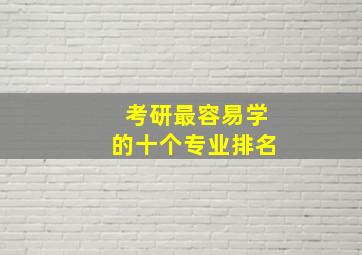 考研最容易学
的十个专业排名